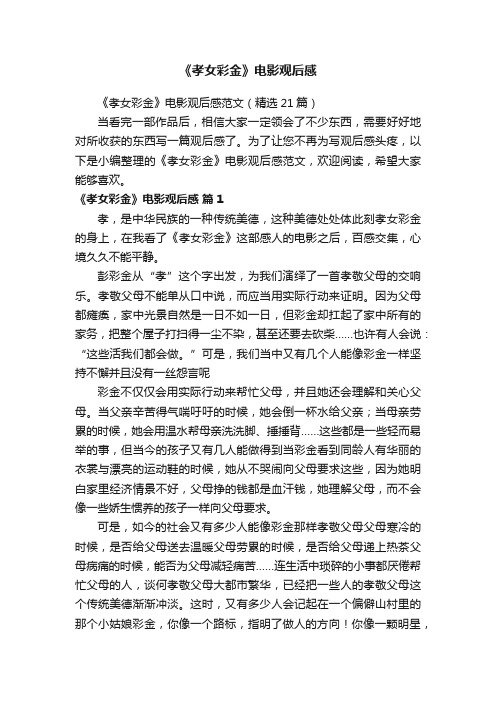 《孝女彩金》电影观后感

《孝女彩金》电影观后感范文（精选 21 篇）

当看完一部作品后，相信大家一定领会了不少东西，需要好好地对所收获的东西写一篇观后感了。为了让您不再为写观后感头疼，以下是小编整理的《孝女彩金》电影观后感范文，欢迎阅读，希望大家能够喜欢。

《孝女彩金》电影观后感 篇 1

孝，是中华民族的一种传统美德，这种美德处处体此刻孝女彩金的身上，在我看了《孝女彩金》这部感人的电影之后，百感交集，心境久久不能平静。

彭彩金从“孝”这个字出发，为我们演绎了一首孝敬父母的交响乐。孝敬父母不能单从口中说，而应当用实际行动来证明。因为父母都瘫痪，家中光景自然是一日不如一日，但彩金却扛起了家中所有的家务，把整个屋子打扫得一尘不染，甚至还要去砍柴……也许有人会说：“这些活我们都会做。”可是，我们当中又有几个人能像彩金一样坚持不懈并且没有一丝怨言呢

彩金不仅仅会用实际行动来帮忙父母，并且她还会理解和关心父母。当父亲辛苦得气喘吁吁的时候，她会倒一杯水给父亲；当母亲劳累的时候，她会用温水帮母亲洗洗脚、捶捶背……这些都是一些轻而易举的事，但当今的孩子又有几人能做得到当彩金看到同龄人有华丽的衣裳与漂亮的运动鞋的时候，她从不哭闹向父母要求这些，因为她明白家里经济情景不好，父母挣的钱都是血汗钱，她理解父母，而不会像一些娇生惯养的孩子一样向父母要求。

可是，如今的社会又有多少人能像彩金那样孝敬父母父母寒冷的时候，是否给父母送去温暖父母劳累的时候，是否给父母递上热茶父母病痛的时候，能否为父母减轻痛苦……连生活中琐碎的小事都厌倦帮忙父母的人，谈何孝敬父母大都市繁华，已经把一些人的孝敬父母这个传统美德渐渐冲淡。这时，又有多少人会记起在一个偏僻山村里的那个小姑娘彩金，你像一个路标，指明了做人的方向！你像一颗明星，